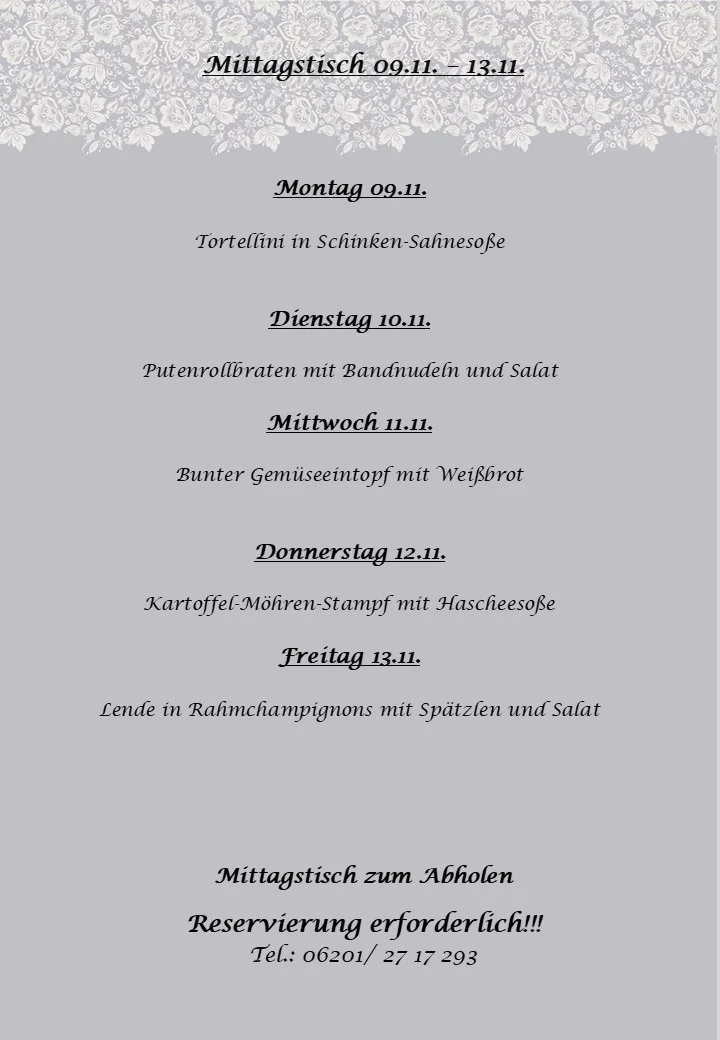 Mittagstisch 09.11. – 13.11.

Montag 09.11.

Tortellini in Schinken-Sahnesoße

Dienstag 10.11.

Putenrollbraten mit Bandnudeln und Salat

Mittwoch 11.11.

Bunter Gemüseeintopf mit Weißbrot

Donnerstag 12.11.

Kartoffel-Möhren-Stampf mit Hascheesoße

Freitag 13.11.

Lende in Rahmchampignons mit Spätzlen und Salat

Mittagstisch zum Abholen

Reservierung erforderlich!!!
Tel.: 06201/ 27 17 293